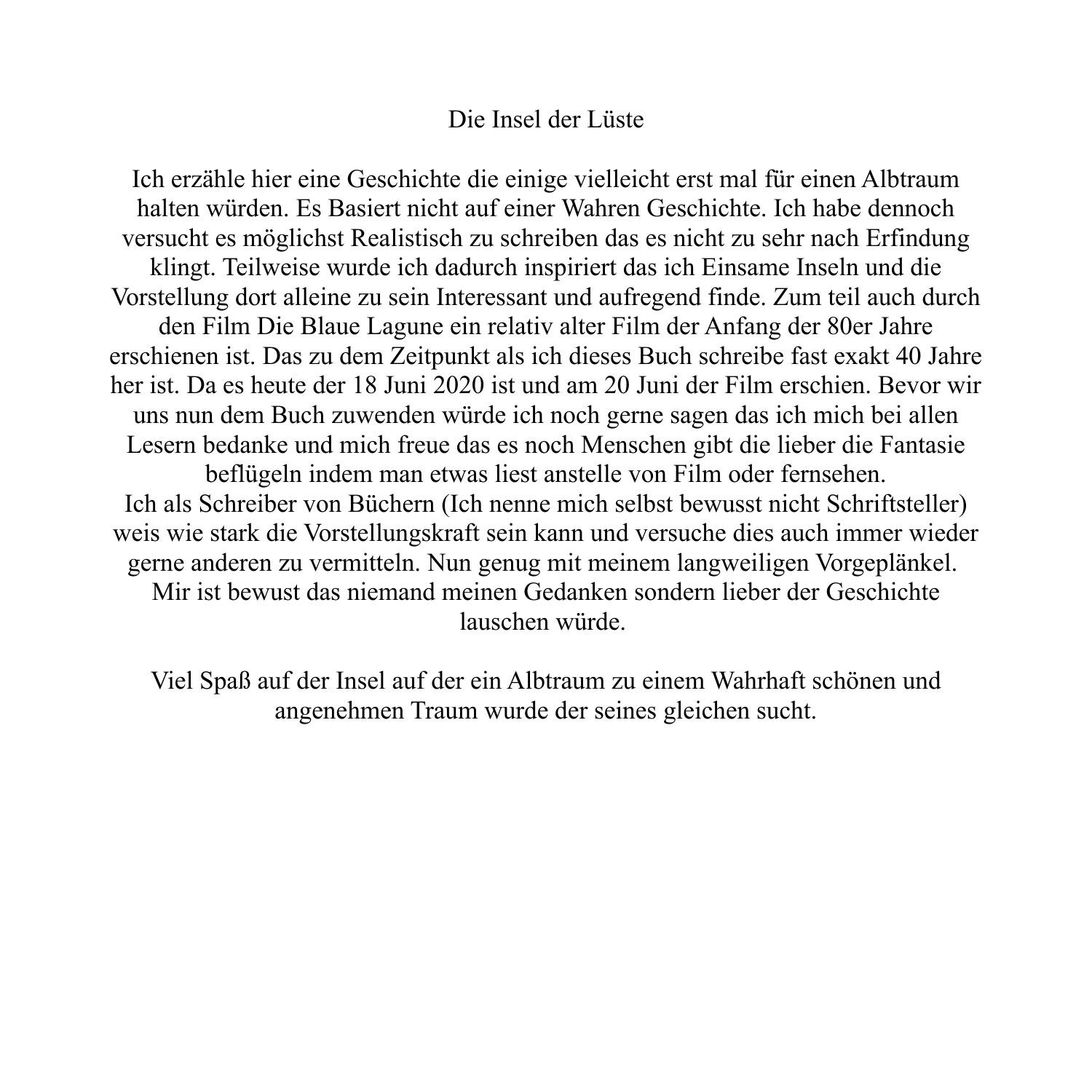 Die Insel der Lüste

Ich erzähle hier eine Geschichte die einige vielleicht erst mal für einen Albtraum halten würden. Es Basiert nicht auf einer Wahren Geschichte. Ich habe dennoch versucht es möglichst Realistisch zu schreiben das es nicht zu sehr nach Erfindung klingt. Teilweise wurde ich dadurch inspiriert das ich Einsame Inseln und die Vorstellung dort alleine zu sein Interessant und aufregend finde. Zum teil auch durch den Film Die Blaue Lagune ein relativ alter Film der Anfang der 80er Jahre erschienen ist. Das zu dem Zeitpunkt als ich dieses Buch schreibe fast exakt 40 Jahre her ist. Da es heute der 18 Juni 2020 ist und am 20 Juni der Film erschien. Bevor wir uns nun dem Buch zuwenden würde ich noch gerne sagen das ich mich bei allen Lesern bedanke und mich freue das es noch Menschen gibt die lieber die Fantasie beflügeln indem man etwas liest anstelle von Film oder fernsehen.
Ich als Schreiber von Büchern (Ich nenne mich selbst bewusst nicht Schriftsteller) weis wie stark die Vorstellungskraft sein kann und versuche dies auch immer wieder gerne anderen zu vermitteln. Nun genug mit meinem langweiligen Vorgeplänkel. Mir ist bewust das niemand meinen Gedanken sondern lieber der Geschichte lauschen würde.

Viel Spaß auf der Insel auf der ein Albtraum zu einem Wahrhaft schönen und angenehmen Traum wurde der seines gleichen sucht.